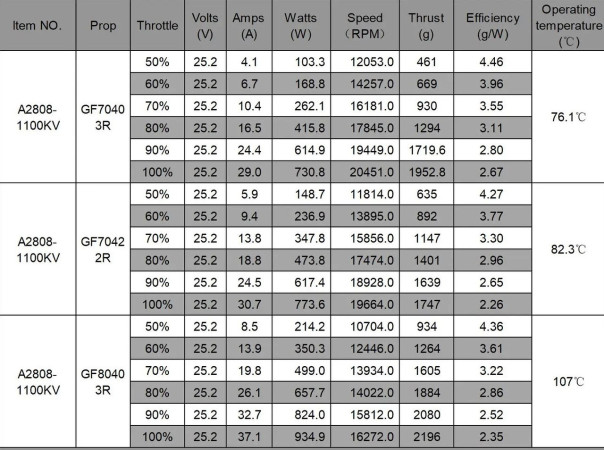 | Item NO. | Prop | Throttle | Volts (V) | Amps (A) | Watts (W) | Speed (RPM) | Thrust (g) | Efficiency (g/W) | Operating temperature (℃) |
|---|---|---|---|---|---|---|---|---|---|
| A2808-1100KV | GF7040 3R | 50% | 25.2 | 4.1 | 103.3 | 12053.0 | 461 | 4.46 | 76.1℃ |
| | | 60% | 25.2 | 6.7 | 168.8 | 14257.0 | 669 | 3.96 | |
| | | 70% | 25.2 | 10.4 | 262.1 | 16181.0 | 930 | 3.55 | |
| | | 80% | 25.2 | 16.5 | 415.8 | 17845.0 | 1294 | 3.11 | |
| | | 90% | 25.2 | 24.4 | 614.9 | 19449.0 | 1719.6 | 2.80 | |
| | | 100% | 25.2 | 29.0 | 730.8 | 20451.0 | 1952.8 | 2.67 | |
| A2808-1100KV | GF7042 2R | 50% | 25.2 | 5.9 | 148.7 | 11814.0 | 635 | 4.27 | 82.3℃ |
| | | 60% | 25.2 | 9.4 | 236.9 | 13895.0 | 892 | 3.77 | |
| | | 70% | 25.2 | 13.8 | 347.8 | 15856.0 | 1147 | 3.30 | |
| | | 80% | 25.2 | 18.8 | 473.8 | 17474.0 | 1401 | 2.96 | |
| | | 90% | 25.2 | 24.5 | 617.4 | 18928.0 | 1639 | 2.65 | |
| | | 100% | 25.2 | 30.7 | 773.6 | 19664.0 | 1747 | 2.26 | |
| A2808-1100KV | GF8040 3R | 50% | 25.2 | 8.5 | 214.2 | 10704.0 | 934 | 4.36 | 107℃ |
| | | 60% | 25.2 | 13.9 | 350.3 | 12446.0 | 1264 | 3.61 | |
| | | 70% | 25.2 | 19.8 | 499.0 | 13934.0 | 1605 | 3.22 | |
| | | 80% | 25.2 | 26.1 | 657.7 | 14022.0 | 1884 | 2.86 | |
| | | 90% | 25.2 | 32.7 | 824.0 | 15812.0 | 2080 | 2.52 | |
| | | 100% | 25.2 | 37.1 | 934.9 | 16272.0 | 2196 | 2.35 | |